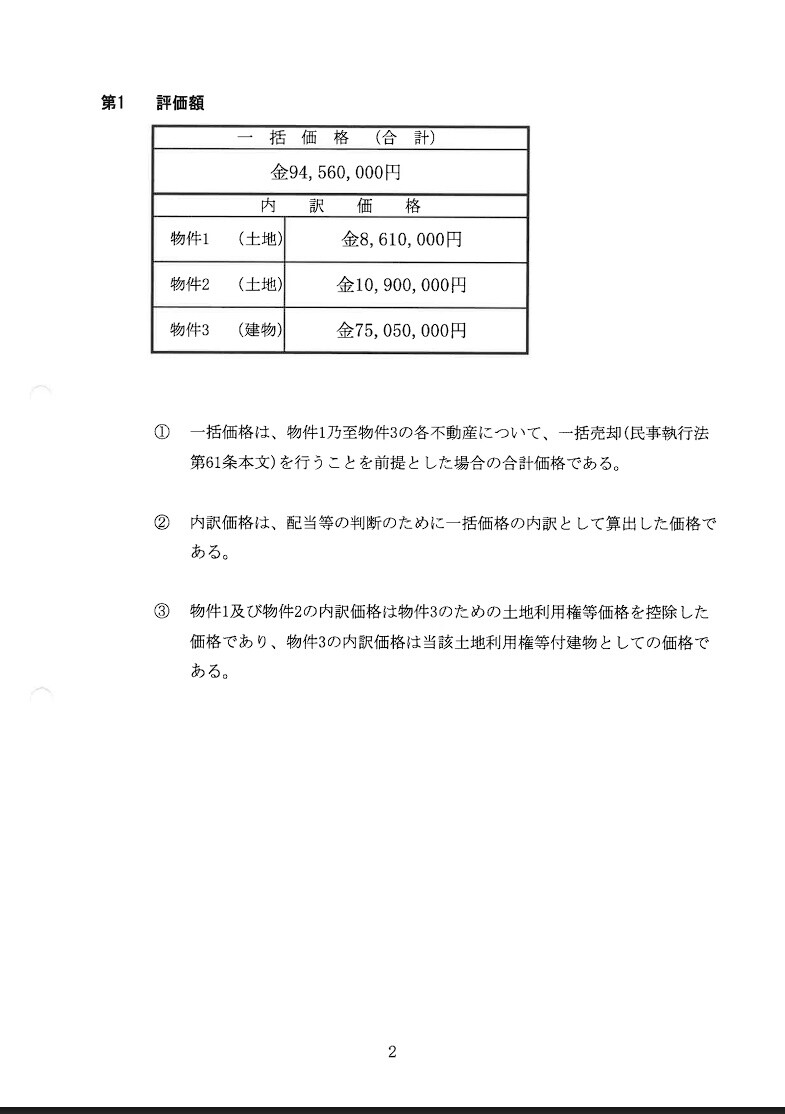 第1　評価額

| 一　括　価　格　（合　計） | |
|---|---|
| 金94,560,000円 | |
| 内　訳　価　格 | |
| 物件1　（土地） | 金8,610,000円 |
| 物件2　（土地） | 金10,900,000円 |
| 物件3　（建物） | 金75,050,000円 |

①　一括価格は、物件1乃至物件3の各不動産について、一括売却(民事執行法第61条本文)を行うことを前提とした場合の合計価格である。

②　内訳価格は、配当等の判断のために一括価格の内訳として算出した価格である。

③　物件1及び物件2の内訳価格は物件3のための土地利用権等価格を控除した価格であり、物件3の内訳価格は当該土地利用権等付建物としての価格である。

2